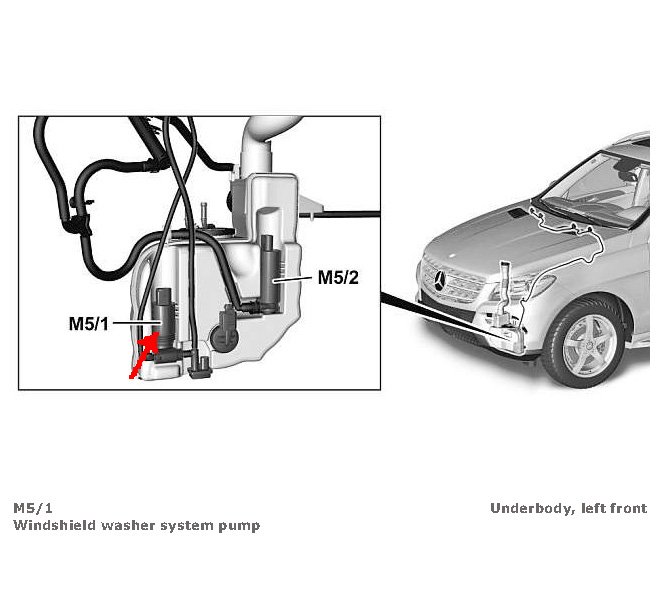 M5/2

M5/1

M5/1
Windshield washer system pump

Underbody, left front